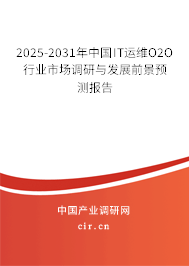 2025-2031年中国IT运维O2O行业市场调研与发展前景预测报告

中国产业调研网

cir.cn